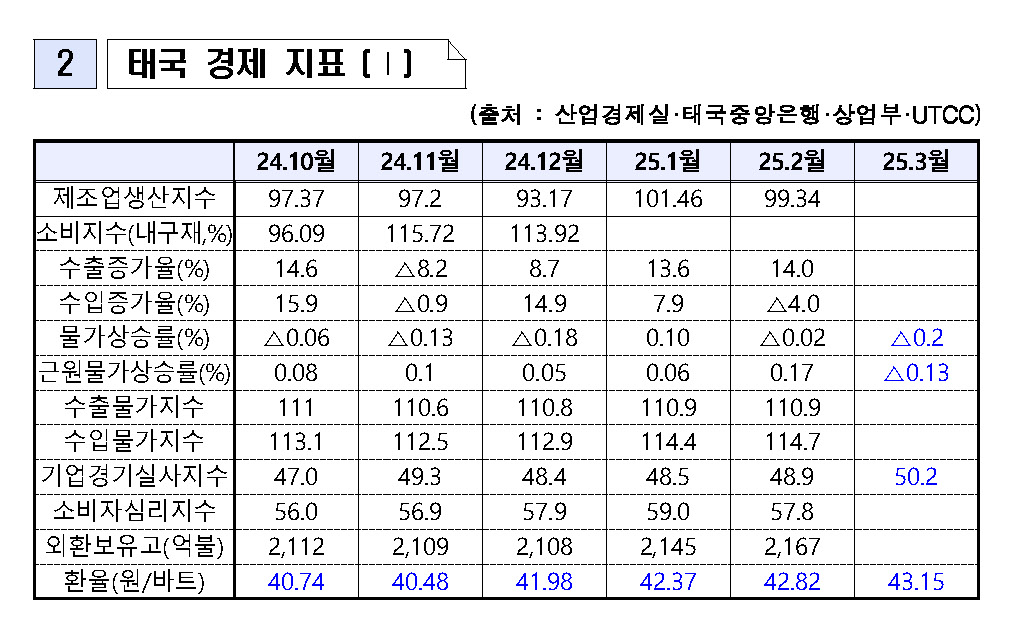 2

태국 경제 지표 [ I ]

(출처 : 산업경제실·태국중앙은행·상업부·UTCC)

| | 24.10월 | 24.11월 | 24.12월 | 25.1월 | 25.2월 | 25.3월 |
|---|---|---|---|---|---|---|
| 제조업생산지수 | 97.37 | 97.2 | 93.17 | 101.46 | 99.34 | |
| 소비지수(내구재,%) | 96.09 | 115.72 | 113.92 | | | |
| 수출증가율(%) | 14.6 | △8.2 | 8.7 | 13.6 | 14.0 | |
| 수입증가율(%) | 15.9 | △0.9 | 14.9 | 7.9 | △4.0 | |
| 물가상승률(%) | △0.06 | △0.13 | △0.18 | 0.10 | △0.02 | △0.2 |
| 근원물가상승률(%) | 0.08 | 0.1 | 0.05 | 0.06 | 0.17 | △0.13 |
| 수출물가지수 | 111 | 110.6 | 110.8 | 110.9 | 110.9 | |
| 수입물가지수 | 113.1 | 112.5 | 112.9 | 114.4 | 114.7 | |
| 기업경기실사지수 | 47.0 | 49.3 | 48.4 | 48.5 | 48.9 | 50.2 |
| 소비자심리지수 | 56.0 | 56.9 | 57.9 | 59.0 | 57.8 | |
| 외환보유고(억불) | 2,112 | 2,109 | 2,108 | 2,145 | 2,167 | |
| 환율(원/바트) | 40.74 | 40.48 | 41.98 | 42.37 | 42.82 | 43.15 |